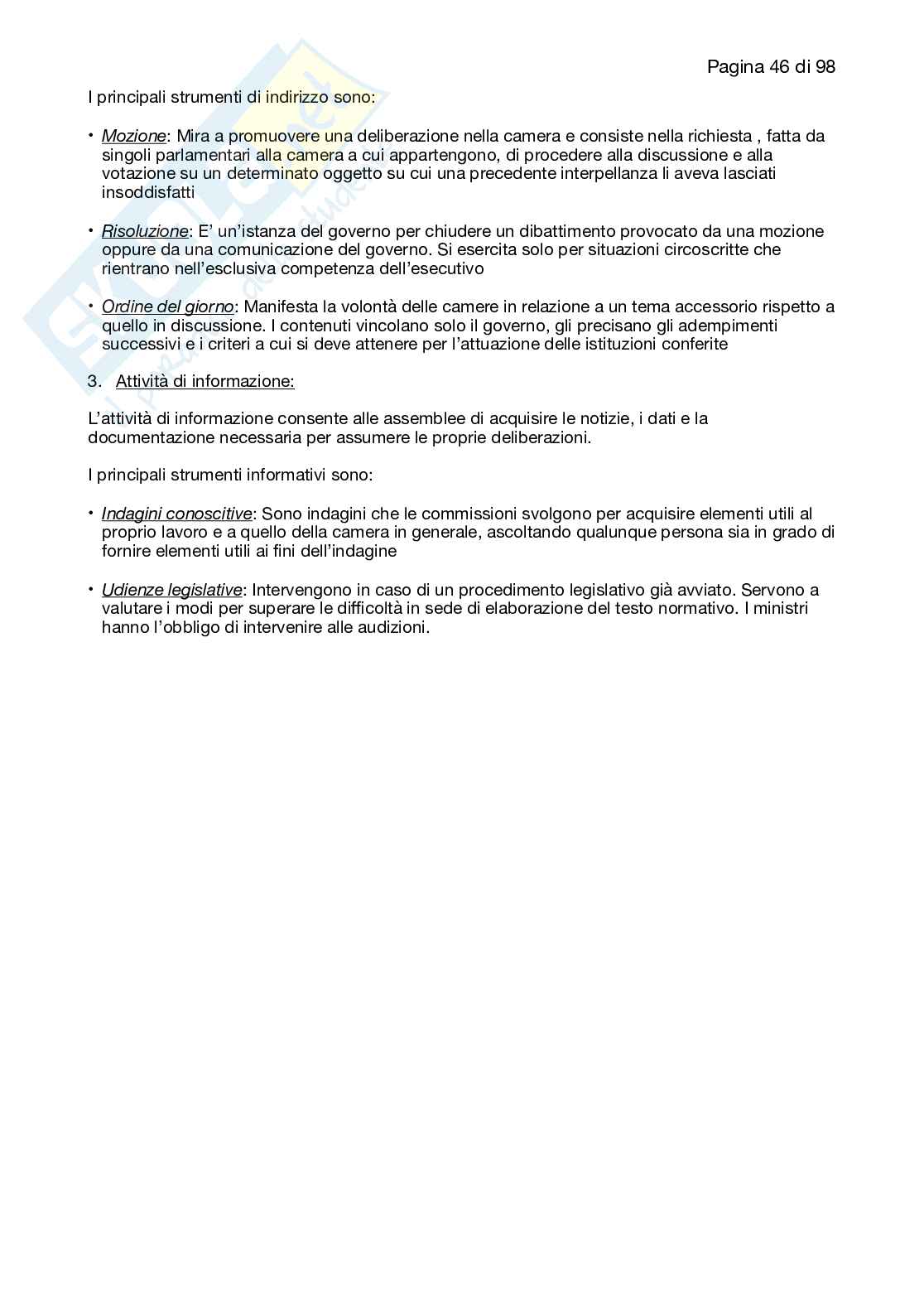 Pagina 46 di 98

I principali strumenti di indirizzo sono:

• Mozione: Mira a promuovere una deliberazione nella camera e consiste nella richiesta , fatta da singoli parlamentari alla camera a cui appartengono, di procedere alla discussione e alla votazione su un determinato oggetto su cui una precedente interpellanza li aveva lasciati insoddisfatti

• Risoluzione: E' un'istanza del governo per chiudere un dibattimento provocato da una mozione oppure da una comunicazione del governo. Si esercita solo per situazioni circoscritte che rientrano nell'esclusiva competenza dell'esecutivo

• Ordine del giorno: Manifesta la volontà delle camere in relazione a un tema accessorio rispetto a quello in discussione. I contenuti vincolano solo il governo, gli precisano gli adempimenti successivi e i criteri a cui si deve attenere per l'attuazione delle istituzioni conferite

3. Attività di informazione:

L'attività di informazione consente alle assemblee di acquisire le notizie, i dati e la documentazione necessaria per assumere le proprie deliberazioni.

I principali strumenti informativi sono:

• Indagini conoscitive: Sono indagini che le commissioni svolgono per acquisire elementi utili al proprio lavoro e a quello della camera in generale, ascoltando qualunque persona sia in grado di fornire elementi utili ai fini dell'indagine

• Udienze legislative: Intervengono in caso di un procedimento legislativo già avviato. Servono a valutare i modi per superare le difficoltà in sede di elaborazione del testo normativo. I ministri hanno l'obbligo di intervenire alle audizioni.